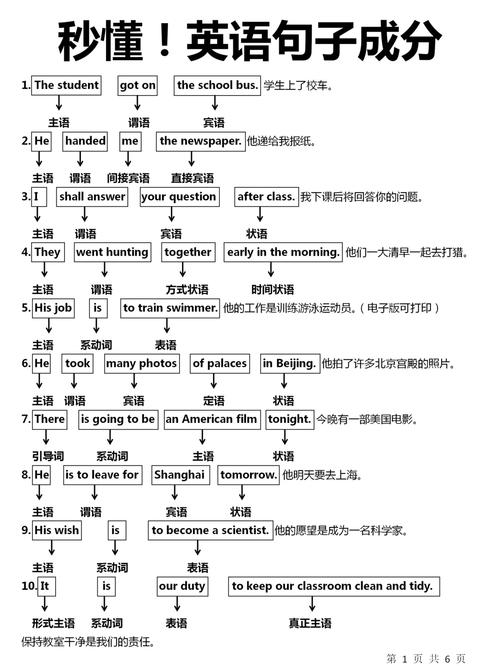 秒懂！英语句子成分

1. The student got on the school bus. 学生上了校车。
主语 谓语 宾语

2. He handed me the newspaper. 他递给我报纸。
主语 谓语 间接宾语 直接宾语

3. I shall answer your question after class. 我下课后将回答你的问题。
主语 谓语 宾语 状语

4. They went hunting together early in the morning. 他们一大清早一起去打猎。
主语 谓语 方式状语 时间状语

5. His job is to train swimmer. 他的工作是训练游泳运动员。（电子版可打印）
主语 系动词 表语

6. He took many photos of palaces in Beijing. 他拍了许多北京宫殿的照片。
主语 谓语 宾语 定语 状语

7. There is going to be an American film tonight. 今晚有一部美国电影。
引导词 系动词 主语 状语

8. He is to leave for Shanghai tomorrow. 他明天要去上海。
主语 谓语 宾语 状语

9. His wish is to become a scientist. 他的愿望是成为一名科学家。
主语 系动词 表语

10. It is our duty to keep our classroom clean and tidy.
形式主语 系动词 表语 真正主语
保持教室干净是我们的责任。

第 1 页 共 6 页